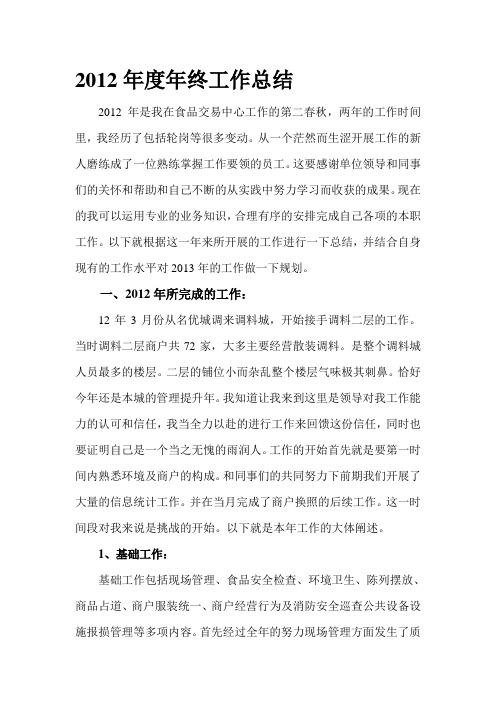 2012 年度年终工作总结

2012 年是我在食品交易中心工作的第二春秋，两年的工作时间里，我经历了包括轮岗等很多变动。从一个茫然而生涩开展工作的新人磨练成了一位熟练掌握工作要领的员工。这要感谢单位领导和同事们的关怀和帮助和自己不断的从实践中努力学习而收获的成果。现在的我可以运用专业的业务知识，合理有序的安排完成自己各项的本职工作。以下就根据这一年来所开展的工作进行一下总结，并结合自身现有的工作水平对 2013 年的工作做一下规划。

一、2012 年所完成的工作：

12 年 3 月份从名优城调来调料城，开始接手调料二层的工作。当时调料二层商户共 72 家，大多主要经营散装调料。是整个调料城人员最多的楼层。二层的铺位小而杂乱整个楼层气味极其刺鼻。恰好今年还是本城的管理提升年。我知道让我来到这里是领导对我工作能力的认可和信任，我当全力以赴的进行工作来回馈这份信任，同时也要证明自己是一个当之无愧的雨润人。工作的开始首先就是要第一时间内熟悉环境及商户的构成。和同事们的共同努力下前期我们开展了大量的信息统计工作。并在当月完成了商户换照的后续工作。这一时间段对我来说是挑战的开始。以下就是本年工作的大体阐述。

1、基础工作：

基础工作包括现场管理、食品安全检查、环境卫生、陈列摆放、商品占道、商户服装统一、商户经营行为及消防安全巡查公共设备设施报损管理等多项内容。首先经过全年的努力现场管理方面发生了质